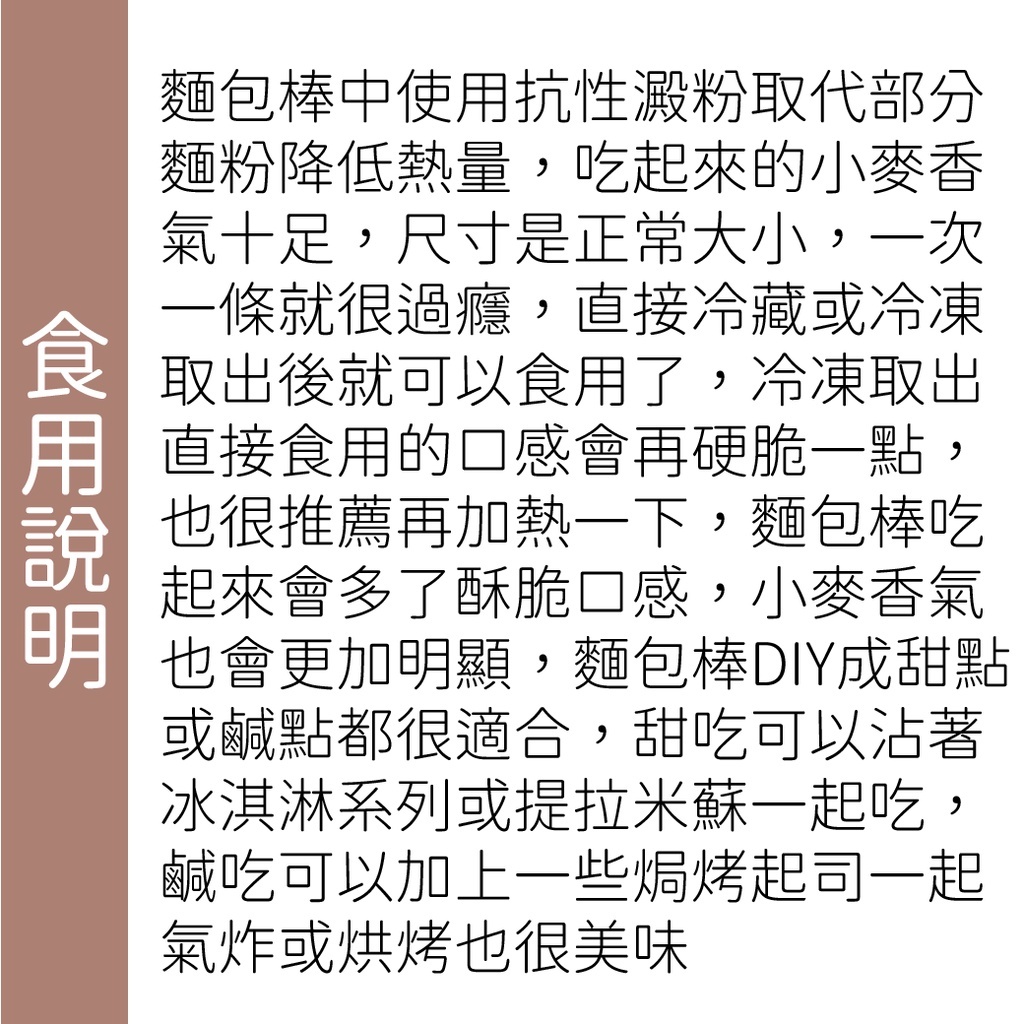 食用說明

麵包棒中使用抗性澱粉取代部分麵粉降低熱量，吃起來的小麥香氣十足，尺寸是正常大小，一次一條就很過癮，直接冷藏或冷凍取出後就可以食用了，冷凍取出直接食用的口感會再硬脆一點，也很推薦再加熱一下，麵包棒吃起來會多了酥脆口感，小麥香氣也會更加明顯，麵包棒DIY成甜點或鹹點都很適合，甜吃可以沾著冰淇淋系列或提拉米蘇一起吃，鹹吃可以加上一些焗烤起司一起氣炸或烘烤也很美味